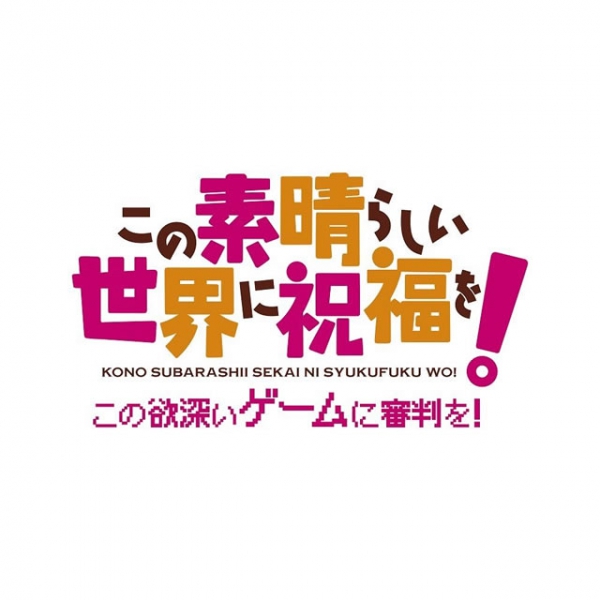 この素晴らしい世界に祝福を!
KONO SUBARASHII SEKAI NI SYUKUFUKU WO!
この欲深いゲームに審判を!